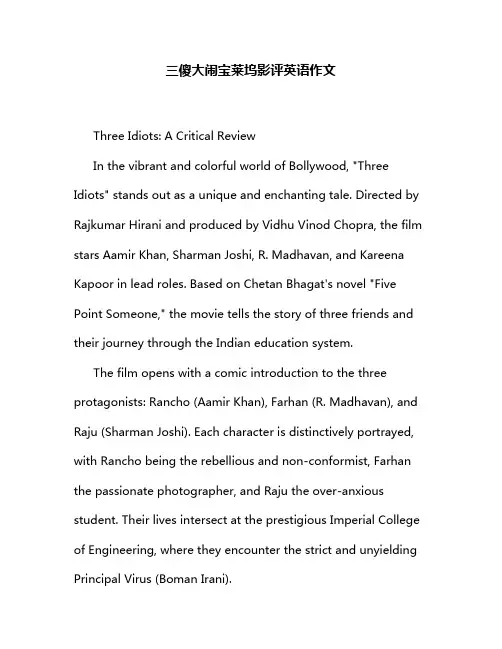 三傻大闹宝莱坞影评英语作文

Three Idiots: A Critical Review

In the vibrant and colorful world of Bollywood, "Three Idiots" stands out as a unique and enchanting tale. Directed by Rajkumar Hirani and produced by Vidhu Vinod Chopra, the film stars Aamir Khan, Sharman Joshi, R. Madhavan, and Kareena Kapoor in lead roles. Based on Chetan Bhagat's novel "Five Point Someone," the movie tells the story of three friends and their journey through the Indian education system.

The film opens with a comic introduction to the three protagonists: Rancho (Aamir Khan), Farhan (R. Madhavan), and Raju (Sharman Joshi). Each character is distinctively portrayed, with Rancho being the rebellious and non-conformist, Farhan the passionate photographer, and Raju the over-anxious student. Their lives intersect at the prestigious Imperial College of Engineering, where they encounter the strict and unyielding Principal Virus (Boman Irani).